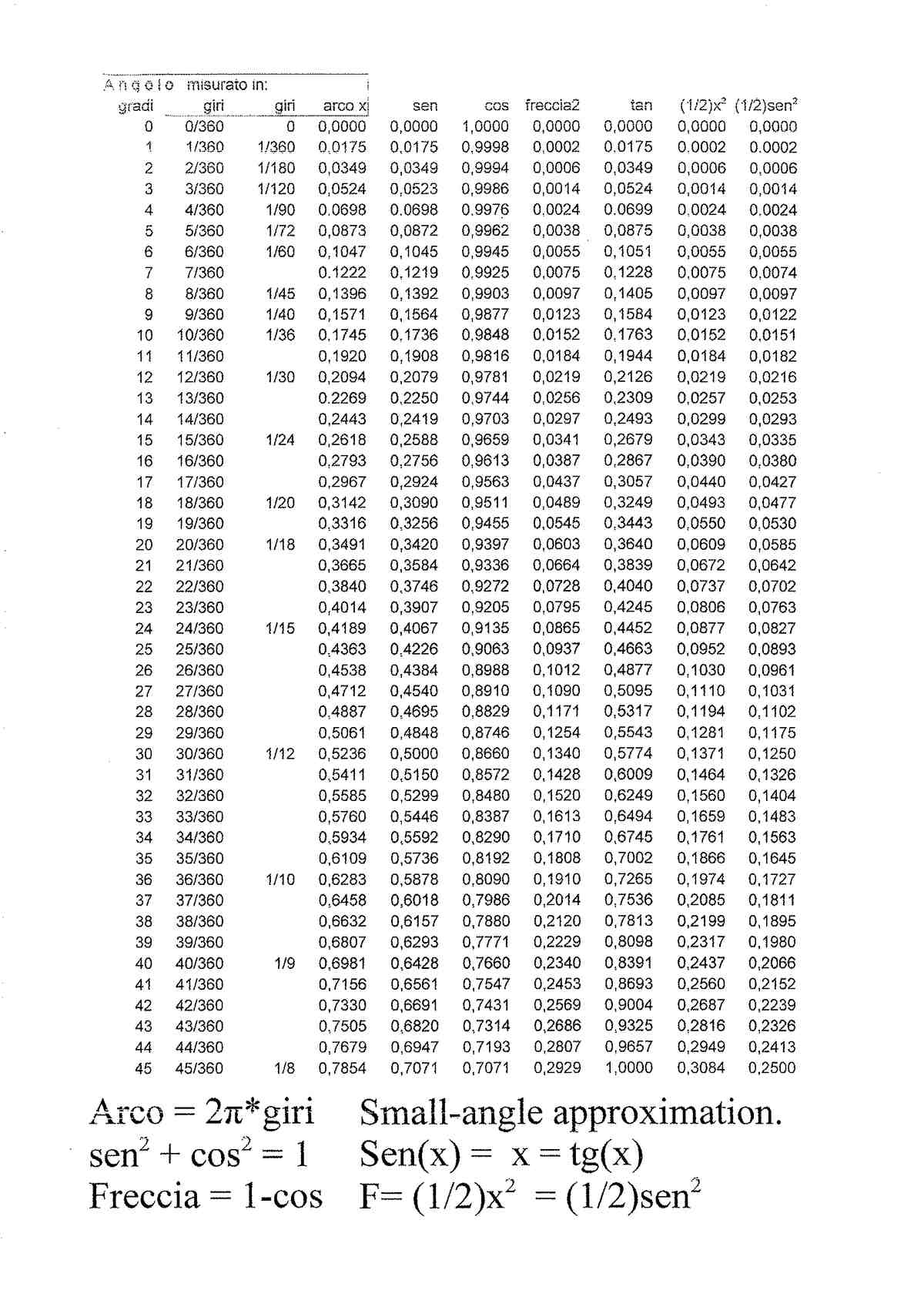 Angolo misurato in:

| gradi | giri | giri | arco x | sen | cos | freccia2 | tan | $(1/2)x^2$ | $(1/2)sen^2$ |
|---|---|---|---|---|---|---|---|---|---|
| 0 | 0/360 | 0 | 0,0000 | 0,0000 | 1,0000 | 0,0000 | 0,0000 | 0,0000 | 0,0000 |
| 1 | 1/360 | 1/360 | 0,0175 | 0,0175 | 0,9998 | 0,0002 | 0,0175 | 0,0002 | 0,0002 |
| 2 | 2/360 | 1/180 | 0,0349 | 0,0349 | 0,9994 | 0,0006 | 0,0349 | 0,0006 | 0,0006 |
| 3 | 3/360 | 1/120 | 0,0524 | 0,0523 | 0,9986 | 0,0014 | 0,0524 | 0,0014 | 0,0014 |
| 4 | 4/360 | 1/90 | 0,0698 | 0,0698 | 0,9976 | 0,0024 | 0,0699 | 0,0024 | 0,0024 |
| 5 | 5/360 | 1/72 | 0,0873 | 0,0872 | 0,9962 | 0,0038 | 0,0875 | 0,0038 | 0,0038 |
| 6 | 6/360 | 1/60 | 0,1047 | 0,1045 | 0,9945 | 0,0055 | 0,1051 | 0,0055 | 0,0055 |
| 7 | 7/360 | | 0,1222 | 0,1219 | 0,9925 | 0,0075 | 0,1228 | 0,0075 | 0,0074 |
| 8 | 8/360 | 1/45 | 0,1396 | 0,1392 | 0,9903 | 0,0097 | 0,1405 | 0,0097 | 0,0097 |
| 9 | 9/360 | 1/40 | 0,1571 | 0,1564 | 0,9877 | 0,0123 | 0,1584 | 0,0123 | 0,0122 |
| 10 | 10/360 | 1/36 | 0,1745 | 0,1736 | 0,9848 | 0,0152 | 0,1763 | 0,0152 | 0,0151 |
| 11 | 11/360 | | 0,1920 | 0,1908 | 0,9816 | 0,0184 | 0,1944 | 0,0184 | 0,0182 |
| 12 | 12/360 | 1/30 | 0,2094 | 0,2079 | 0,9781 | 0,0219 | 0,2126 | 0,0219 | 0,0216 |
| 13 | 13/360 | | 0,2269 | 0,2250 | 0,9744 | 0,0256 | 0,2309 | 0,0257 | 0,0253 |
| 14 | 14/360 | | 0,2443 | 0,2419 | 0,9703 | 0,0297 | 0,2493 | 0,0299 | 0,0293 |
| 15 | 15/360 | 1/24 | 0,2618 | 0,2588 | 0,9659 | 0,0341 | 0,2679 | 0,0343 | 0,0335 |
| 16 | 16/360 | | 0,2793 | 0,2756 | 0,9613 | 0,0387 | 0,2867 | 0,0390 | 0,0380 |
| 17 | 17/360 | | 0,2967 | 0,2924 | 0,9563 | 0,0437 | 0,3057 | 0,0440 | 0,0427 |
| 18 | 18/360 | 1/20 | 0,3142 | 0,3090 | 0,9511 | 0,0489 | 0,3249 | 0,0493 | 0,0477 |
| 19 | 19/360 | | 0,3316 | 0,3256 | 0,9455 | 0,0545 | 0,3443 | 0,0550 | 0,0530 |
| 20 | 20/360 | 1/18 | 0,3491 | 0,3420 | 0,9397 | 0,0603 | 0,3640 | 0,0609 | 0,0585 |
| 21 | 21/360 | | 0,3665 | 0,3584 | 0,9336 | 0,0664 | 0,3839 | 0,0672 | 0,0642 |
| 22 | 22/360 | | 0,3840 | 0,3746 | 0,9272 | 0,0728 | 0,4040 | 0,0737 | 0,0702 |
| 23 | 23/360 | | 0,4014 | 0,3907 | 0,9205 | 0,0795 | 0,4245 | 0,0806 | 0,0763 |
| 24 | 24/360 | 1/15 | 0,4189 | 0,4067 | 0,9135 | 0,0865 | 0,4452 | 0,0877 | 0,0827 |
| 25 | 25/360 | | 0,4363 | 0,4226 | 0,9063 | 0,0937 | 0,4663 | 0,0952 | 0,0893 |
| 26 | 26/360 | | 0,4538 | 0,4384 | 0,8988 | 0,1012 | 0,4877 | 0,1030 | 0,0961 |
| 27 | 27/360 | | 0,4712 | 0,4540 | 0,8910 | 0,1090 | 0,5095 | 0,1110 | 0,1031 |
| 28 | 28/360 | | 0,4887 | 0,4695 | 0,8829 | 0,1171 | 0,5317 | 0,1194 | 0,1102 |
| 29 | 29/360 | | 0,5061 | 0,4848 | 0,8746 | 0,1254 | 0,5543 | 0,1281 | 0,1175 |
| 30 | 30/360 | 1/12 | 0,5236 | 0,5000 | 0,8660 | 0,1340 | 0,5774 | 0,1371 | 0,1250 |
| 31 | 31/360 | | 0,5411 | 0,5150 | 0,8572 | 0,1428 | 0,6009 | 0,1464 | 0,1326 |
| 32 | 32/360 | | 0,5585 | 0,5299 | 0,8480 | 0,1520 | 0,6249 | 0,1560 | 0,1404 |
| 33 | 33/360 | | 0,5760 | 0,5446 | 0,8387 | 0,1613 | 0,6494 | 0,1659 | 0,1483 |
| 34 | 34/360 | | 0,5934 | 0,5592 | 0,8290 | 0,1710 | 0,6745 | 0,1761 | 0,1563 |
| 35 | 35/360 | | 0,6109 | 0,5736 | 0,8192 | 0,1808 | 0,7002 | 0,1866 | 0,1645 |
| 36 | 36/360 | 1/10 | 0,6283 | 0,5878 | 0,8090 | 0,1910 | 0,7265 | 0,1974 | 0,1727 |
| 37 | 37/360 | | 0,6458 | 0,6018 | 0,7986 | 0,2014 | 0,7536 | 0,2085 | 0,1811 |
| 38 | 38/360 | | 0,6632 | 0,6157 | 0,7880 | 0,2120 | 0,7813 | 0,2199 | 0,1895 |
| 39 | 39/360 | | 0,6807 | 0,6293 | 0,7771 | 0,2229 | 0,8098 | 0,2317 | 0,1980 |
| 40 | 40/360 | 1/9 | 0,6981 | 0,6428 | 0,7660 | 0,2340 | 0,8391 | 0,2437 | 0,2066 |
| 41 | 41/360 | | 0,7156 | 0,6561 | 0,7547 | 0,2453 | 0,8693 | 0,2560 | 0,2152 |
| 42 | 42/360 | | 0,7330 | 0,6691 | 0,7431 | 0,2569 | 0,9004 | 0,2687 | 0,2239 |
| 43 | 43/360 | | 0,7505 | 0,6820 | 0,7314 | 0,2686 | 0,9325 | 0,2816 | 0,2326 |
| 44 | 44/360 | | 0,7679 | 0,6947 | 0,7193 | 0,2807 | 0,9657 | 0,2949 | 0,2413 |
| 45 | 45/360 | 1/8 | 0,7854 | 0,7071 | 0,7071 | 0,2929 | 1,0000 | 0,3084 | 0,2500 |

Arco = $2\pi$*giri
$sen^2 + cos^2 = 1$
Freccia = 1-cos

Small-angle approximation.
Sen(x) = x = tg(x)
F= $(1/2)x^2$ = $(1/2)sen^2$